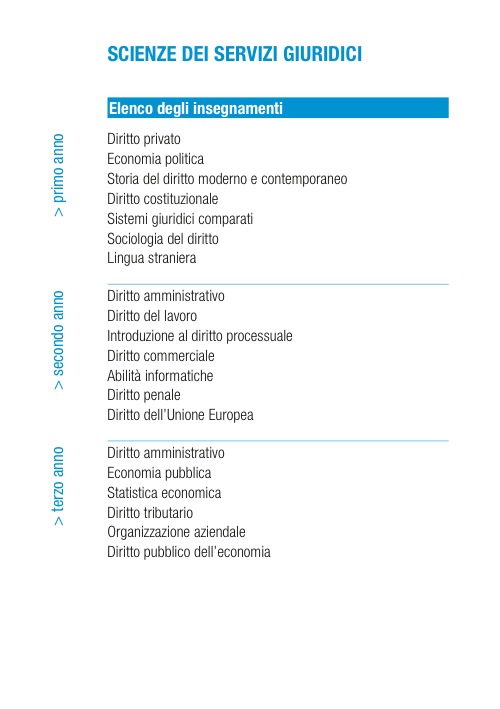 SCIENZE DEI SERVIZI GIURIDICI

Elenco degli insegnamenti

> primo anno

Diritto privato
Economia politica
Storia del diritto moderno e contemporaneo
Diritto costituzionale
Sistemi giuridici comparati
Sociologia del diritto
Lingua straniera

> secondo anno

Diritto amministrativo
Diritto del lavoro
Introduzione al diritto processuale
Diritto commerciale
Abilità informatiche
Diritto penale
Diritto dell'Unione Europea

> terzo anno

Diritto amministrativo
Economia pubblica
Statistica economica
Diritto tributario
Organizzazione aziendale
Diritto pubblico dell'economia